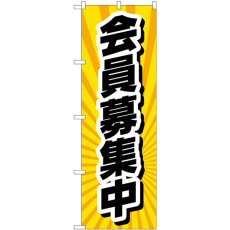 会員募集中